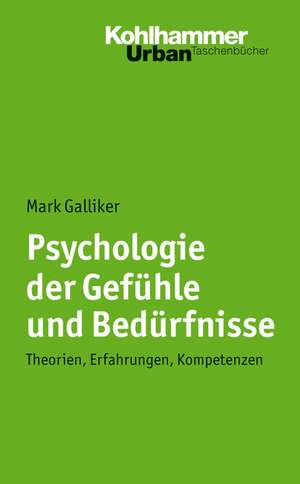 Kohlhammer
Urban Taschenbücher

Mark Galliker

Psychologie der Gefühle und Bedürfnisse

Theorien, Erfahrungen, Kompetenzen